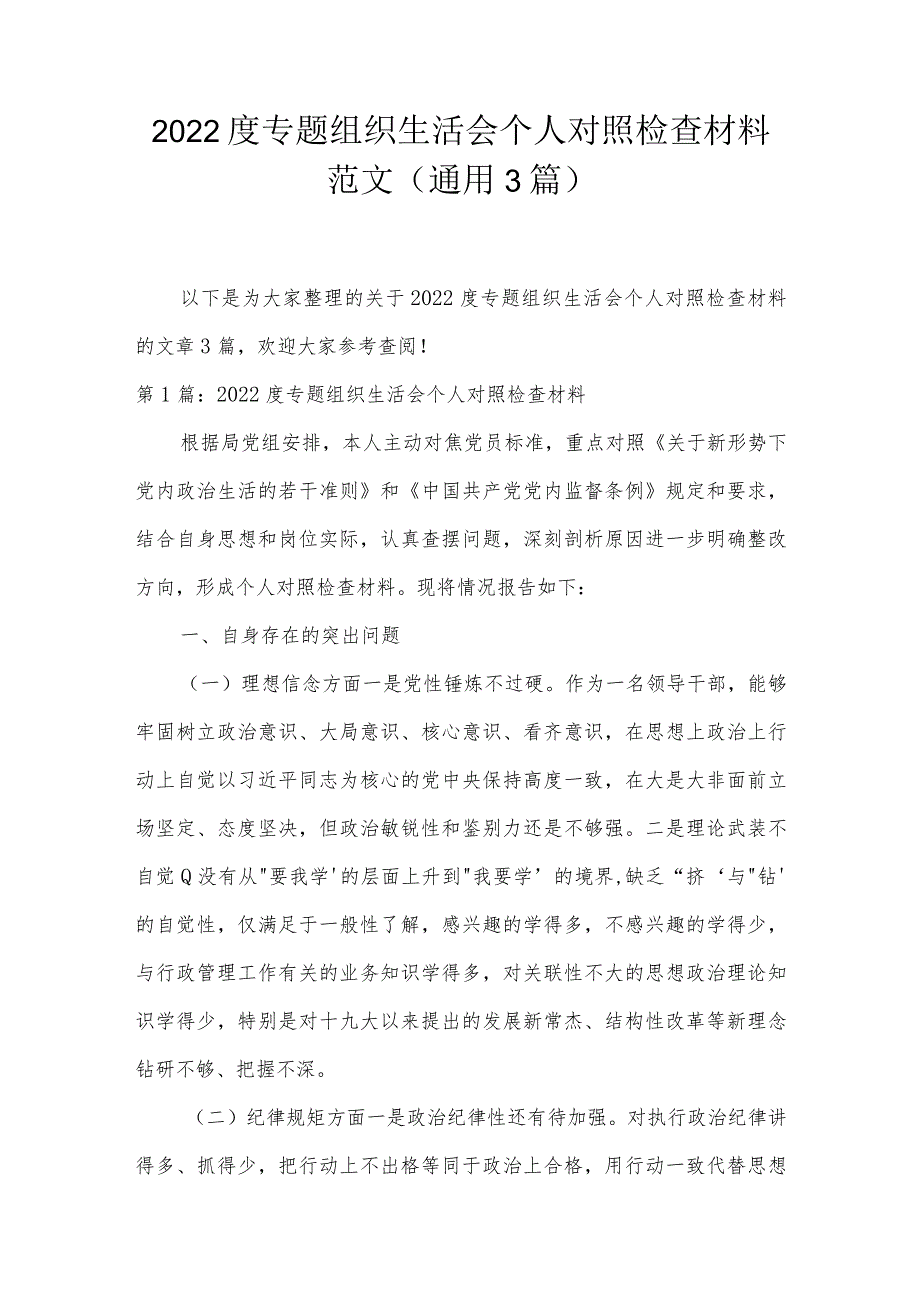 2022度专题组织生活会个人对照检查材料范文（通用3篇）

以下是为大家整理的关于2022度专题组织生活会个人对照检查材料的文章3篇，欢迎大家参考查阅！

第1篇：2022度专题组织生活会个人对照检查材料

根据局党组安排，本人主动对焦党员标准，重点对照《关于新形势下党内政治生活的若干准则》和《中国共产党党内监督条例》规定和要求，结合自身思想和岗位实际，认真查摆问题，深刻剖析原因进一步明确整改方向，形成个人对照检查材料。现将情况报告如下：

一、自身存在的突出问题

（一）理想信念方面一是党性锤炼不过硬。作为一名领导干部，能够牢固树立政治意识、大局意识、核心意识、看齐意识，在思想上政治上行动上自觉以习近平同志为核心的党中央保持高度一致，在大是大非面前立场坚定、态度坚决，但政治敏锐性和鉴别力还是不够强。二是理论武装不自觉Q没有从"要我学'的层面上升到"我要学’的境界,缺乏“挤‘与"钻'的自觉性，仅满足于一般性了解，感兴趣的学得多，不感兴趣的学得少，与行政管理工作有关的业务知识学得多，对关联性不大的思想政治理论知识学得少，特别是对十九大以来提出的发展新常杰、结构性改革等新理念钻研不够、把握不深。

（二）纪律规矩方面一是政治纪律性还有待加强。对执行政治纪律讲得多、抓得少，把行动上不出格等同于政治上合格，用行动一致代替思想